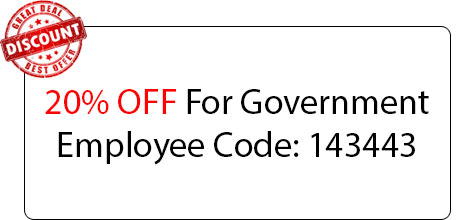 GREAT DEAL
DISCOUNT
BEST OFFER

20% OFF For Government Employee Code: 143443